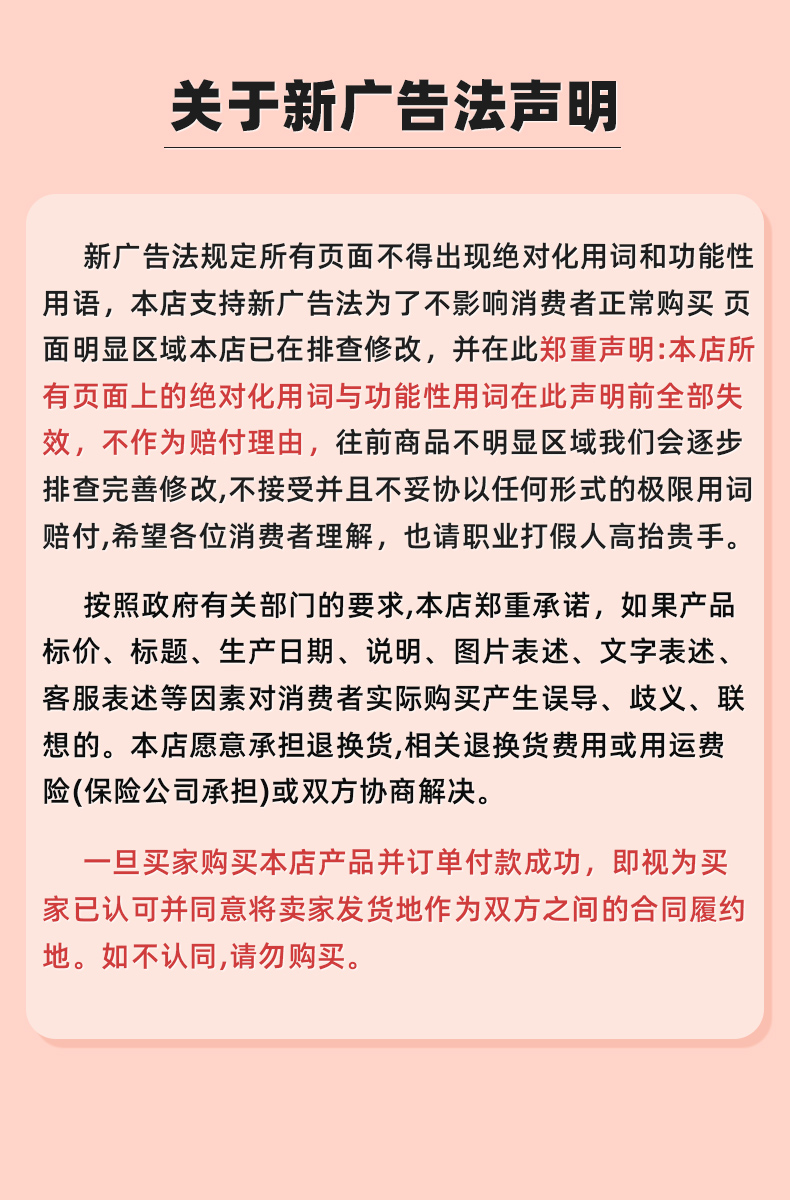 关于新广告法声明

新广告法规定所有页面不得出现绝对化用词和功能性用语，本店支持新广告法为了不影响消费者正常购买 页面明显区域本店已在排查修改，并在此郑重声明:本店所有页面上的绝对化用词与功能性用词在此声明前全部失效，不作为赔付理由，往前商品不明显区域我们会逐步排查完善修改,不接受并且不妥协以任何形式的极限用词赔付,希望各位消费者理解，也请职业打假人高抬贵手。

按照政府有关部门的要求,本店郑重承诺，如果产品标价、标题、生产日期、说明、图片表述、文字表述、客服表述等因素对消费者实际购买产生误导、歧义、联想的。本店愿意承担退换货,相关退换货费用或用运费险(保险公司承担)或双方协商解决。

一旦买家购买本店产品并订单付款成功，即视为买家已认可并同意将卖家发货地作为双方之间的合同履约地。如不认同,请勿购买。